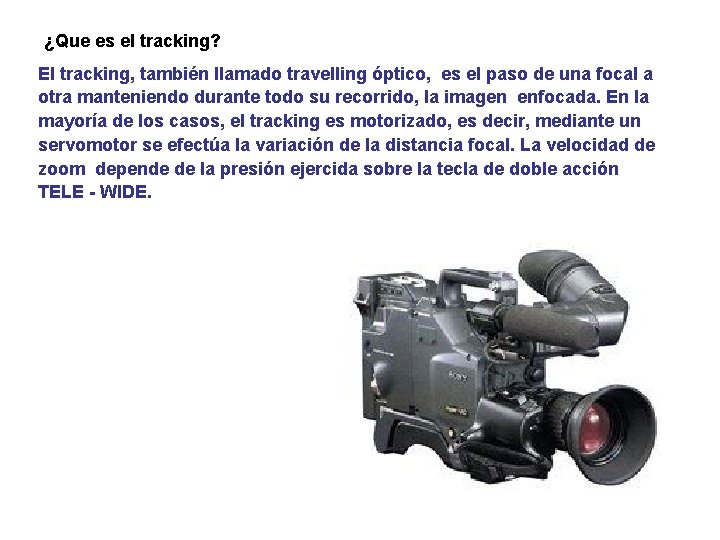 ¿Que es el tracking?

El tracking, también llamado travelling óptico, es el paso de una focal a otra manteniendo durante todo su recorrido, la imagen enfocada. En la mayoría de los casos, el tracking es motorizado, es decir, mediante un servomotor se efectúa la variación de la distancia focal. La velocidad de zoom depende de la presión ejercida sobre la tecla de doble acción TELE - WIDE.

SONY